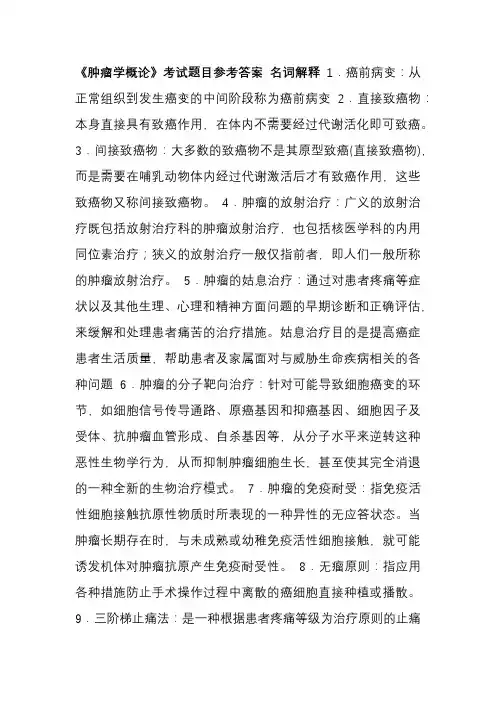 《肿瘤学概论》考试题目参考答案 名词解释 1．癌前病变：从正常组织到发生癌变的中间阶段称为癌前病变 2．直接致癌物：本身直接具有致癌作用，在体内不需要经过代谢活化即可致癌。3．间接致癌物：大多数的致癌物不是其原型致癌(直接致癌物)，而是需要在哺乳动物体内经过代谢激活后才有致癌作用，这些致癌物又称间接致癌物。 4．肿瘤的放射治疗：广义的放射治疗既包括放射治疗科的肿瘤放射治疗，也包括核医学科的内用同位素治疗；狭义的放射治疗一般仅指前者，即人们一般所称的肿瘤放射治疗。 5．肿瘤的姑息治疗：通过对患者疼痛等症状以及其他生理、心理和精神方面问题的早期诊断和正确评估，来缓解和处理患者痛苦的治疗措施。姑息治疗目的是提高癌症患者生活质量，帮助患者及家属面对与威胁生命疾病相关的各种问题 6．肿瘤的分子靶向治疗：针对可能导致细胞癌变的环节，如细胞信号传导通路、原癌基因和抑癌基因、细胞因子及受体、抗肿瘤血管形成、自杀基因等，从分子水平来逆转这种恶性生物学行为，从而抑制肿瘤细胞生长，甚至使其完全消退的一种全新的生物治疗模式。 7．肿瘤的免疫耐受：指免疫活性细胞接触抗原性物质时所表现的一种异性的无应答状态。当肿瘤长期存在时，与未成熟或幼稚免疫活性细胞接触，就可能诱发机体对肿瘤抗原产生免疫耐受性。 8．无瘤原则：指应用各种措施防止手术操作过程中离散的癌细胞直接种植或播散。9．三阶梯止痛法：是一种根据患者疼痛等级为治疗原则的止痛